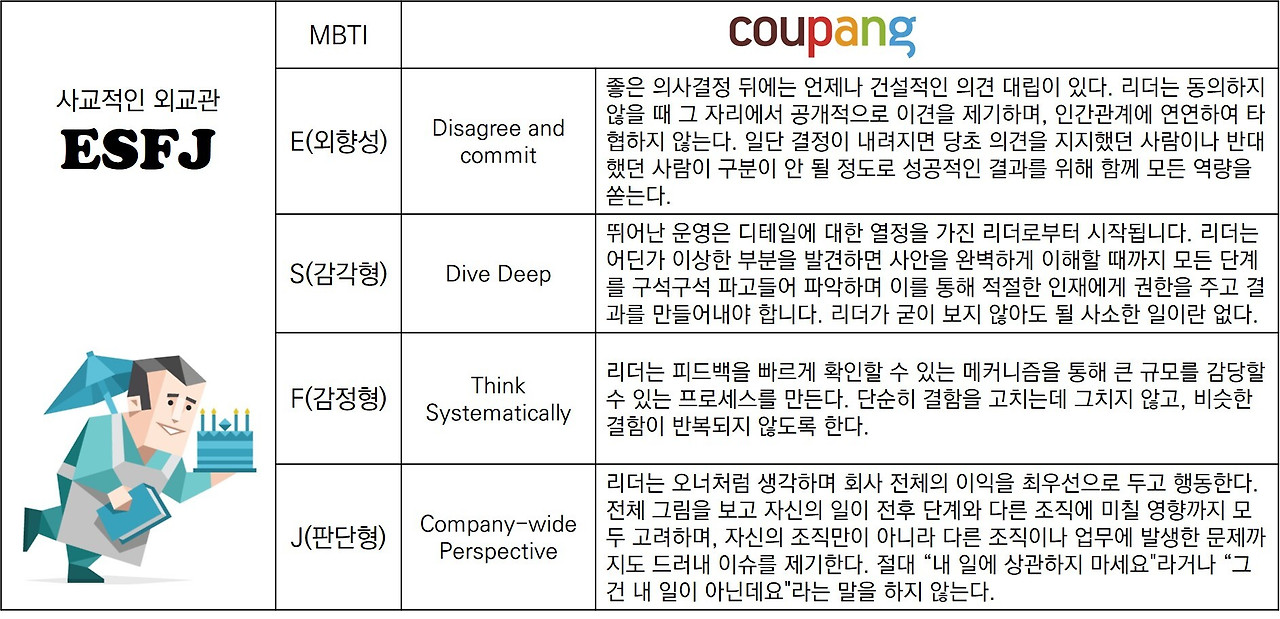 사교적인 외교관
ESFJ

| MBTI | coupang | |
|---|---|---|
| E(외향성) | Disagree and commit | 좋은 의사결정 뒤에는 언제나 건설적인 의견 대립이 있다. 리더는 동의하지 않을 때 그 자리에서 공개적으로 이견을 제기하며, 인간관계에 연연하여 타협하지 않는다. 일단 결정이 내려지면 당초 의견을 지지했던 사람이나 반대했던 사람이 구분이 안 될 정도로 성공적인 결과를 위해 함께 모든 역량을 쏟는다. |
| S(감각형) | Dive Deep | 뛰어난 운영은 디테일에 대한 열정을 가진 리더로부터 시작됩니다. 리더는 어딘가 이상한 부분을 발견하면 사안을 완벽하게 이해할 때까지 모든 단계를 구석구석 파고들어 파악하며 이를 통해 적절한 인재에게 권한을 주고 결과를 만들어내야 합니다. 리더가 굳이 보지 않아도 될 사소한 일이란 없다. |
| F(감정형) | Think Systematically | 리더는 피드백을 빠르게 확인할 수 있는 메커니즘을 통해 큰 규모를 감당할 수 있는 프로세스를 만든다. 단순히 결함을 고치는데 그치지 않고, 비슷한 결함이 반복되지 않도록 한다. |
| J(판단형) | Company-wide Perspective | 리더는 오너처럼 생각하며 회사 전체의 이익을 최우선으로 두고 행동한다. 전체 그림을 보고 자신의 일이 전후 단계와 다른 조직에 미칠 영향까지 모두 고려하며, 자신의 조직만이 아니라 다른 조직이나 업무에 발생한 문제까지도 드러내 이슈를 제기한다. 절대 "내 일에 상관하지 마세요"라거나 "그건 내 일이 아닌데요"라는 말을 하지 않는다. |